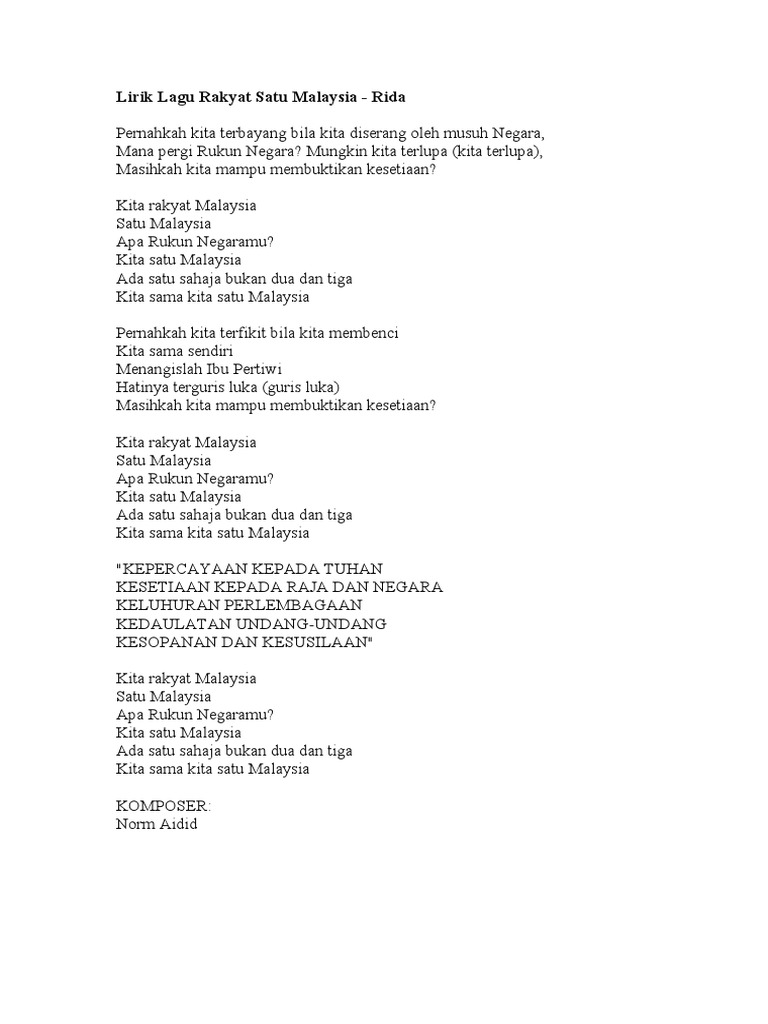 Lirik Lagu Rakyat Satu Malaysia - Rida

Pernahkah kita terbayang bila kita diserang oleh musuh Negara,
Mana pergi Rukun Negara? Mungkin kita terlupa (kita terlupa),
Masihkah kita mampu membuktikan kesetiaan?

Kita rakyat Malaysia
Satu Malaysia
Apa Rukun Negaramu?
Kita satu Malaysia
Ada satu sahaja bukan dua dan tiga
Kita sama kita satu Malaysia

Pernahkah kita terfikit bila kita membenci
Kita sama sendiri
Menangislah Ibu Pertiwi
Hatinya terguris luka (guris luka)
Masihkah kita mampu membuktikan kesetiaan?

Kita rakyat Malaysia
Satu Malaysia
Apa Rukun Negaramu?
Kita satu Malaysia
Ada satu sahaja bukan dua dan tiga
Kita sama kita satu Malaysia

"KEPERCAYAAN KEPADA TUHAN
KESETIAAN KEPADA RAJA DAN NEGARA
KELUHURAN PERLEMBAGAAN
KEDAULATAN UNDANG-UNDANG
KESOPANAN DAN KESUSILAAN"

Kita rakyat Malaysia
Satu Malaysia
Apa Rukun Negaramu?
Kita satu Malaysia
Ada satu sahaja bukan dua dan tiga
Kita sama kita satu Malaysia

KOMPOSER:
Norm Aidid